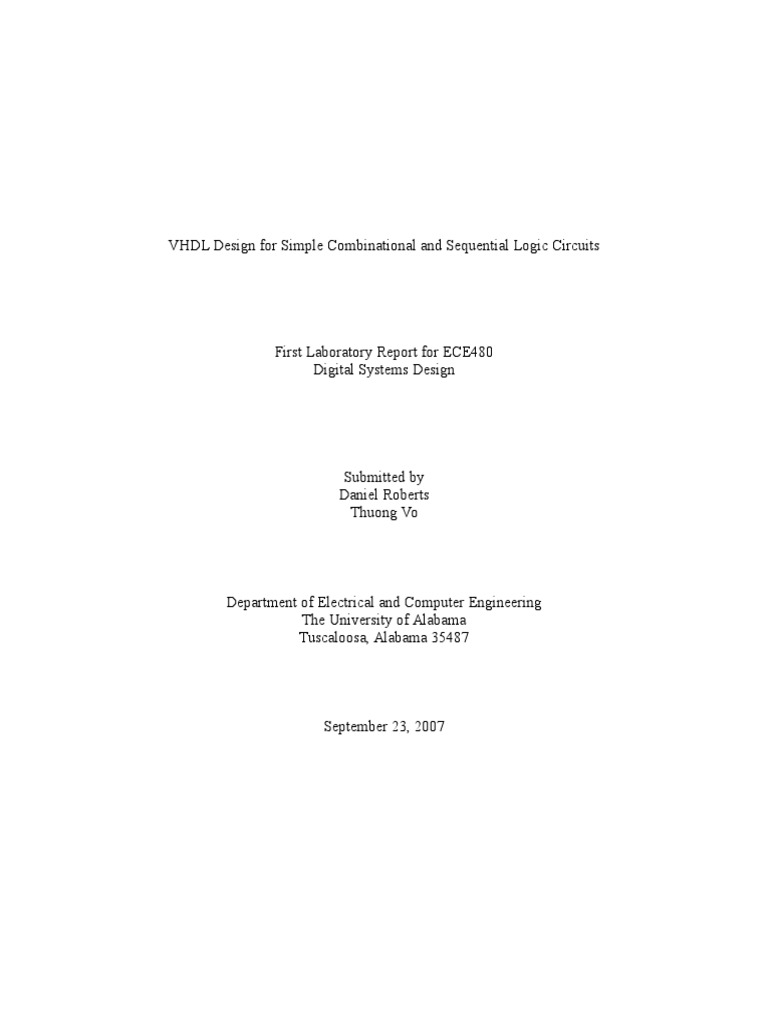 VHDL Design for Simple Combinational and Sequential Logic Circuits

First Laboratory Report for ECE480
Digital Systems Design

Submitted by
Daniel Roberts
Thuong Vo

Department of Electrical and Computer Engineering
The University of Alabama
Tuscaloosa, Alabama 35487

September 23, 2007